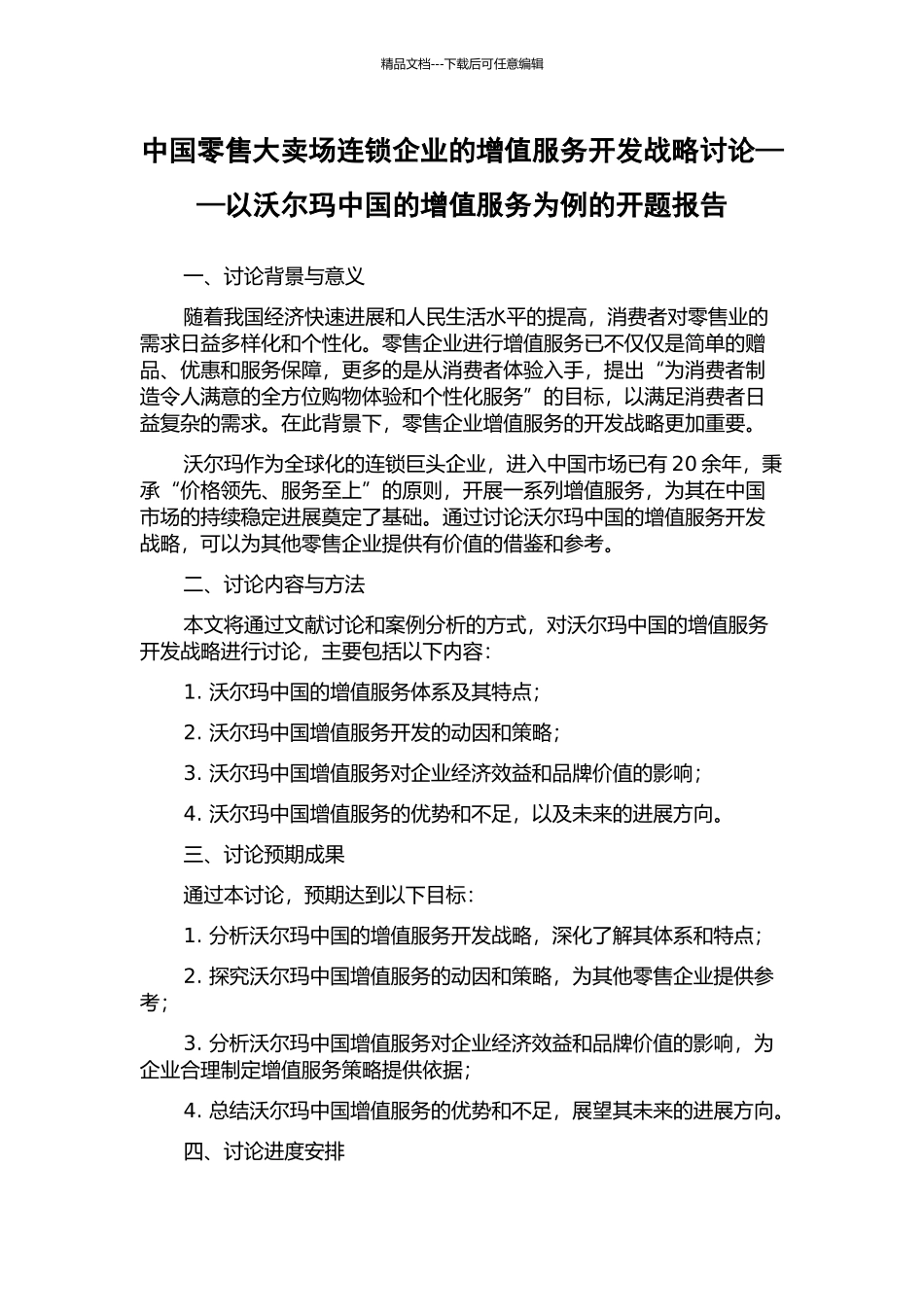 精品文档---下载后可任意编辑

中国零售大卖场连锁企业的增值服务开发战略讨论——以沃尔玛中国的增值服务为例的开题报告

一、讨论背景与意义

随着我国经济快速进展和人民生活水平的提高，消费者对零售业的需求日益多样化和个性化。零售企业进行增值服务已不仅仅是简单的赠品、优惠和服务保障，更多的是从消费者体验入手，提出“为消费者制造令人满意的全方位购物体验和个性化服务”的目标，以满足消费者日益复杂的需求。在此背景下，零售企业增值服务的开发战略更加重要。

沃尔玛作为全球化的连锁巨头企业，进入中国市场已有 20 余年，秉承“价格领先、服务至上”的原则，开展一系列增值服务，为其在中国市场的持续稳定进展奠定了基础。通过讨论沃尔玛中国的增值服务开发战略，可以为其他零售企业提供有价值的借鉴和参考。

二、讨论内容与方法

本文将通过文献讨论和案例分析的方式，对沃尔玛中国的增值服务开发战略进行讨论，主要包括以下内容：

1. 沃尔玛中国的增值服务体系及其特点；

2. 沃尔玛中国增值服务开发的动因和策略；

3. 沃尔玛中国增值服务对企业经济效益和品牌价值的影响；

4. 沃尔玛中国增值服务的优势和不足，以及未来的进展方向。

三、讨论预期成果

通过本讨论，预期达到以下目标：

1. 分析沃尔玛中国的增值服务开发战略，深化了解其体系和特点；

2. 探究沃尔玛中国增值服务的动因和策略，为其他零售企业提供参考；

3. 分析沃尔玛中国增值服务对企业经济效益和品牌价值的影响，为企业合理制定增值服务策略提供依据；

4. 总结沃尔玛中国增值服务的优势和不足，展望其未来的进展方向。

四、讨论进度安排